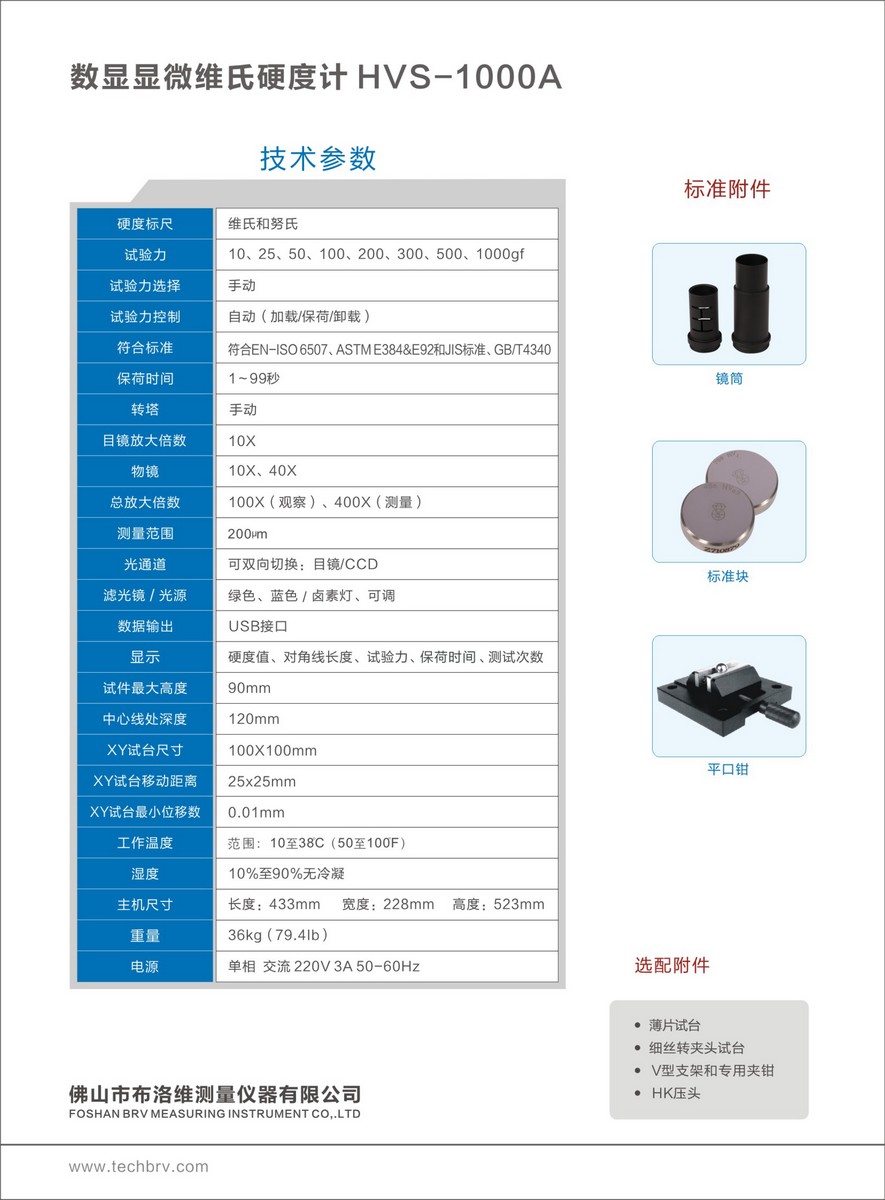 数显显微维氏硬度计 HVS-1000A

技术参数

| 硬度标尺 | 维氏和努氏 |
|---|---|
| 试验力 | 10、25、50、100、200、300、500、1000gf |
| 试验力选择 | 手动 |
| 试验力控制 | 自动（加载/保荷/卸载） |
| 符合标准 | 符合EN-ISO 6507、ASTM E384&E92和JIS标准、GB/T4340 |
| 保荷时间 | 1~99秒 |
| 转塔 | 手动 |
| 目镜放大倍数 | 10X |
| 物镜 | 10X、40X |
| 总放大倍数 | 100X（观察）、400X（测量） |
| 测量范围 | 200µm |
| 光通道 | 可双向切换：目镜/CCD |
| 滤光镜 / 光源 | 绿色、蓝色 / 卤素灯、可调 |
| 数据输出 | USB接口 |
| 显示 | 硬度值、对角线长度、试验力、保荷时间、测试次数 |
| 试件最大高度 | 90mm |
| 中心线处深度 | 120mm |
| XY试台尺寸 | 100X100mm |
| XY试台移动距离 | 25x25mm |
| XY试台最小位移数 | 0.01mm |
| 工作温度 | 范围：10至38C（50至100F） |
| 湿度 | 10%至90%无冷凝 |
| 主机尺寸 | 长度：433mm 宽度：228mm 高度：523mm |
| 重量 | 36kg（79.4lb） |
| 电源 | 单相 交流 220V 3A 50-60Hz |

标准附件

镜筒

标准块

平口钳

选配附件

• 薄片试台
• 细丝转夹头试台
• V型支架和专用夹钳
• HK压头

佛山市布洛维测量仪器有限公司
FOSHAN BRV MEASURING INSTRUMENT CO,.LTD

www.techbrv.com